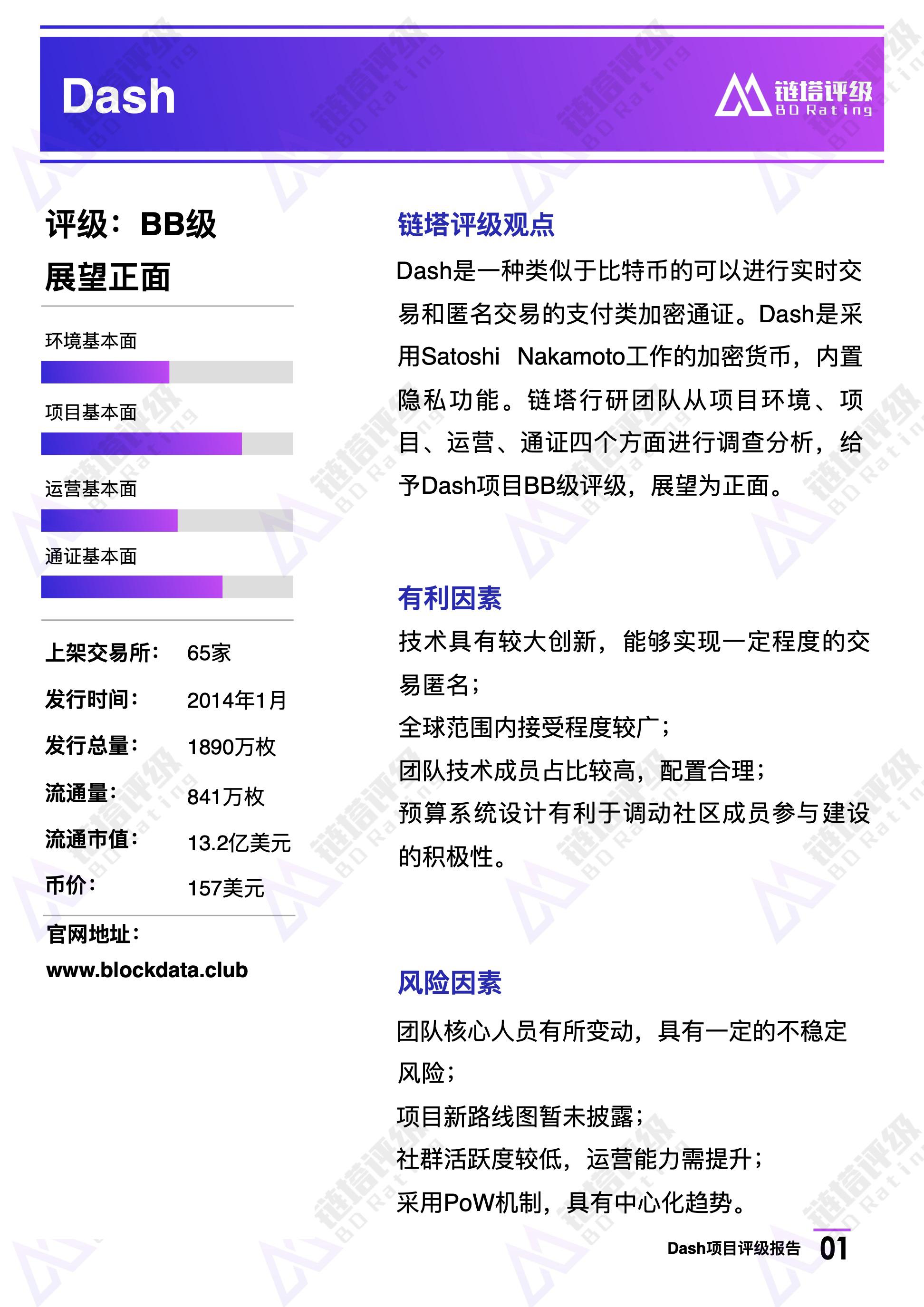 Dash

链塔评级
BD Rating

评级：BB级
展望正面

环境基本面

项目基本面

运营基本面

通证基本面

上架交易所： 65家
发行时间： 2014年1月
发行总量： 1890万枚
流通量： 841万枚
流通市值： 13.2亿美元
币价： 157美元

官网地址：
www.blockdata.club

链塔评级观点

Dash是一种类似于比特币的可以进行实时交易和匿名交易的支付类加密通证。Dash是采用Satoshi Nakamoto工作的加密货币，内置隐私功能。链塔行研团队从项目环境、项目、运营、通证四个方面进行调查分析，给予Dash项目BB级评级，展望为正面。

有利因素

技术具有较大创新，能够实现一定程度的交易匿名；
全球范围内接受程度较广；
团队技术成员占比较高，配置合理；
预算系统设计有利于调动社区成员参与建设的积极性。

风险因素

团队核心人员有所变动，具有一定的不稳定风险；
项目新路线图暂未披露；
社群活跃度较低，运营能力需提升；
采用PoW机制，具有中心化趋势。

Dash项目评级报告 01